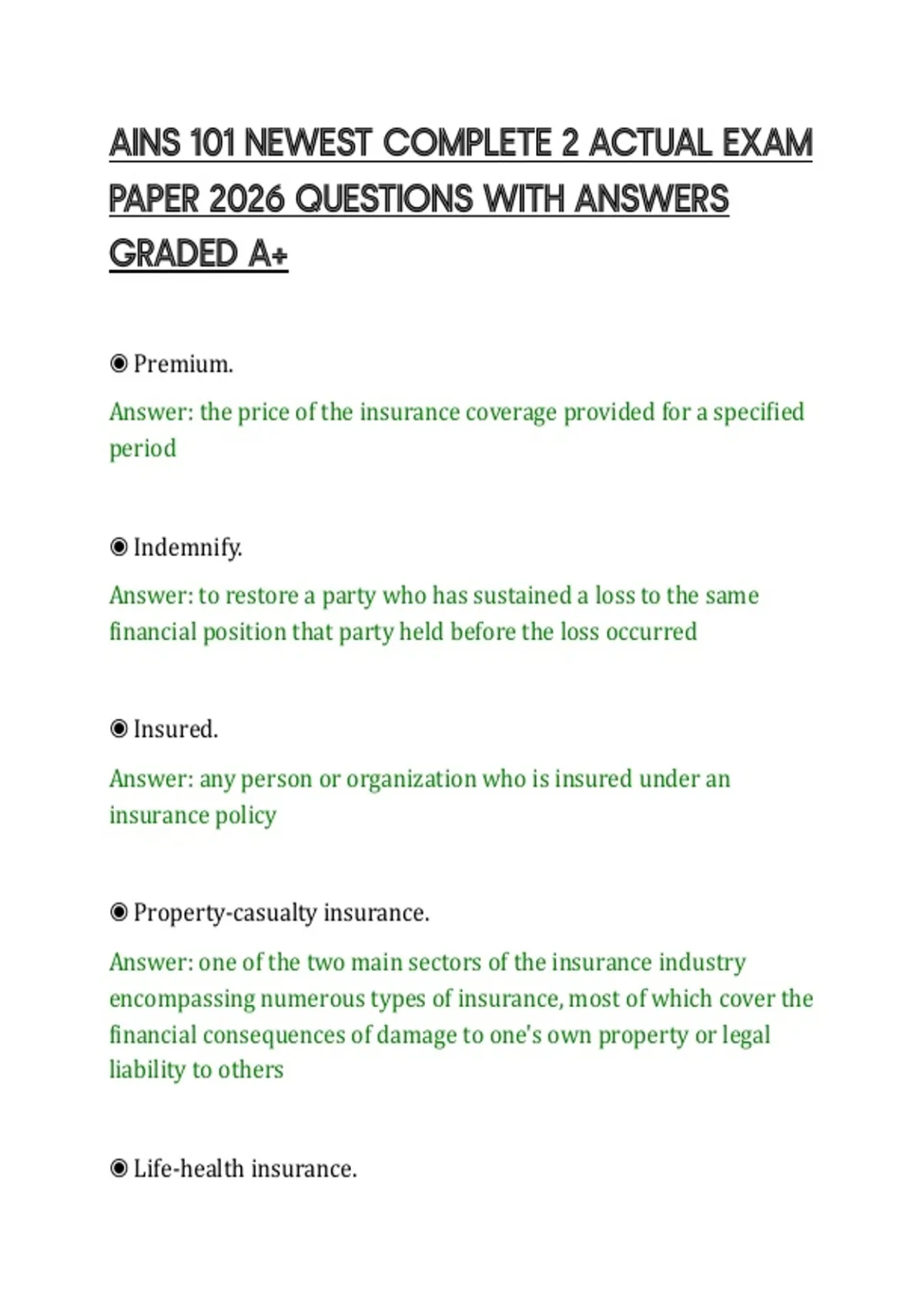 AINS 101 NEWEST COMPLETE 2 ACTUAL EXAM PAPER 2026 QUESTIONS WITH ANSWERS GRADED A+

◉ Premium.

Answer: the price of the insurance coverage provided for a specified period

◉ Indemnify.

Answer: to restore a party who has sustained a loss to the same financial position that party held before the loss occurred

◉ Insured.

Answer: any person or organization who is insured under an insurance policy

◉ Property-casualty insurance.

Answer: one of the two main sectors of the insurance industry encompassing numerous types of insurance, most of which cover the financial consequences of damage to one's own property or legal liability to others

◉ Life-health insurance.